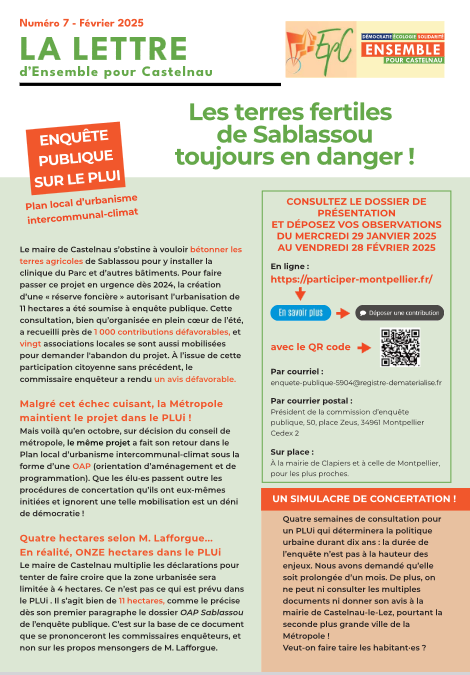 Numéro 7 - Février 2025

LA LETTRE
d'Ensemble pour Castelnau

EpC

DÉMOCRATIE ÉCOLOGIE SOLIDARITÉ
ENSEMBLE
POUR CASTELNAU

Les terres fertiles de Sablassou toujours en danger !

ENQUÊTE PUBLIQUE SUR LE PLUI

Plan local d'urbanisme intercommunal-climat

Le maire de Castelnau s'obstine à vouloir bétonner les terres agricoles de Sablassou pour y installer la clinique du Parc et d'autres bâtiments. Pour faire passer ce projet en urgence dès 2024, la création d'une « réserve foncière » autorisant l'urbanisation de 11 hectares a été soumise à enquête publique. Cette consultation, bien qu'organisée en plein cœur de l'été, a recueilli près de 1 000 contributions défavorables, et vingt associations locales se sont aussi mobilisées pour demander l'abandon du projet. À l'issue de cette participation citoyenne sans précédent, le commissaire enquêteur a rendu un avis défavorable.

Malgré cet échec cuisant, la Métropole maintient le projet dans le PLUi !

Mais voilà qu'en octobre, sur décision du conseil de métropole, le même projet a fait son retour dans le Plan local d'urbanisme intercommunal-climat sous la forme d'une OAP (orientation d'aménagement et de programmation). Que les élu·es passent outre les procédures de concertation qu'ils ont eux-mêmes initiées et ignorent une telle mobilisation est un déni de démocratie !

Quatre hectares selon M. Lafforgue... En réalité, ONZE hectares dans le PLUi

Le maire de Castelnau multiplie les déclarations pour tenter de faire croire que la zone urbanisée sera limitée à 4 hectares. Ce n'est pas ce qui est prévu dans le PLUi . Il s'agit bien de 11 hectares, comme le précise dès son premier paragraphe le dossier OAP Sablassou de l'enquête publique. C'est sur la base de ce document que se prononceront les commissaires enquêteurs, et non sur les propos mensongers de M. Lafforgue.

CONSULTEZ LE DOSSIER DE PRÉSENTATION ET DÉPOSEZ VOS OBSERVATIONS DU MERCREDI 29 JANVIER 2025 AU VENDREDI 28 FÉVRIER 2025

En ligne :
https://participer-montpellier.fr/

En savoir plus

Déposer une contribution

avec le QR code

Par courriel :
enquete-publique-5904@registre-dematerialise.fr

Par courrier postal :
Président de la commission d'enquête publique, 50, place Zeus, 34961 Montpellier Cedex 2

Sur place :
À la mairie de Clapiers et à celle de Montpellier, pour les plus proches.

UN SIMULACRE DE CONCERTATION !

Quatre semaines de consultation pour un PLUi qui déterminera la politique urbaine durant dix ans : la durée de l'enquête n'est pas à la hauteur des enjeux. Nous avons demandé qu'elle soit prolongée d'un mois. De plus, on ne peut ni consulter les multiples documents ni donner son avis à la mairie de Castelnau-le-Lez, pourtant la seconde plus grande ville de la Métropole !
Veut-on faire taire les habitant·es ?